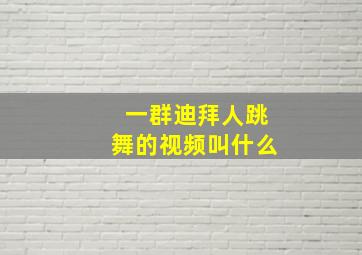 一群迪拜人跳舞的视频叫什么